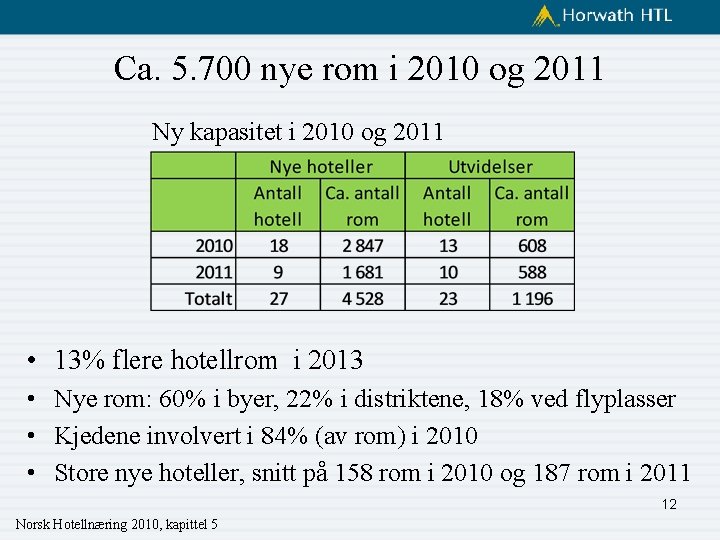 Horwath HTL

Ca. 5.700 nye rom i 2010 og 2011

Ny kapasitet i 2010 og 2011

| | Nye hoteller | | Utvidelser | |
|---|---|---|---|---|
| | Antall hotell | Ca. antall rom | Antall hotell | Ca. antall rom |
| 2010 | 18 | 2 847 | 13 | 608 |
| 2011 | 9 | 1 681 | 10 | 588 |
| Totalt | 27 | 4 528 | 23 | 1 196 |

• 13% flere hotellrom i 2013
• Nye rom: 60% i byer, 22% i distriktene, 18% ved flyplasser
• Kjedene involvert i 84% (av rom) i 2010
• Store nye hoteller, snitt på 158 rom i 2010 og 187 rom i 2011

12

Norsk Hotellnæring 2010, kapittel 5